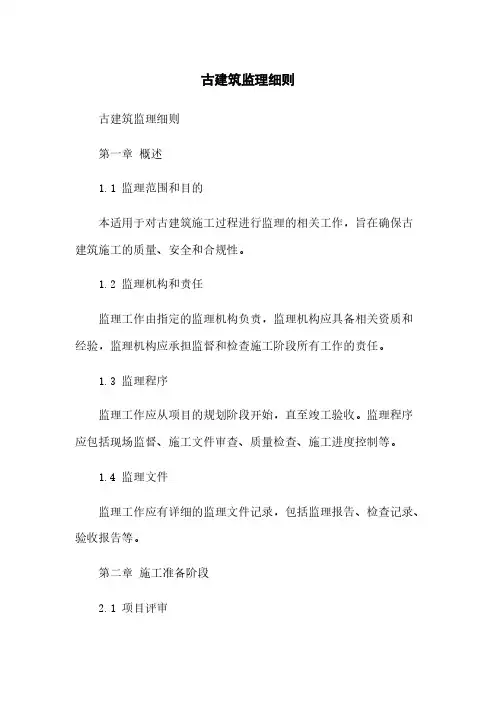 古建筑监理细则

古建筑监理细则

第一章 概述

1.1 监理范围和目的

本适用于对古建筑施工过程进行监理的相关工作，旨在确保古建筑施工的质量、安全和合规性。

1.2 监理机构和责任

监理工作由指定的监理机构负责，监理机构应具备相关资质和经验，监理机构应承担监督和检查施工阶段所有工作的责任。

1.3 监理程序

监理工作应从项目的规划阶段开始，直至竣工验收。监理程序应包括现场监督、施工文件审查、质量检查、施工进度控制等。

1.4 监理文件

监理工作应有详细的监理文件记录，包括监理报告、检查记录、验收报告等。

第二章 施工准备阶段

2.1 项目评审